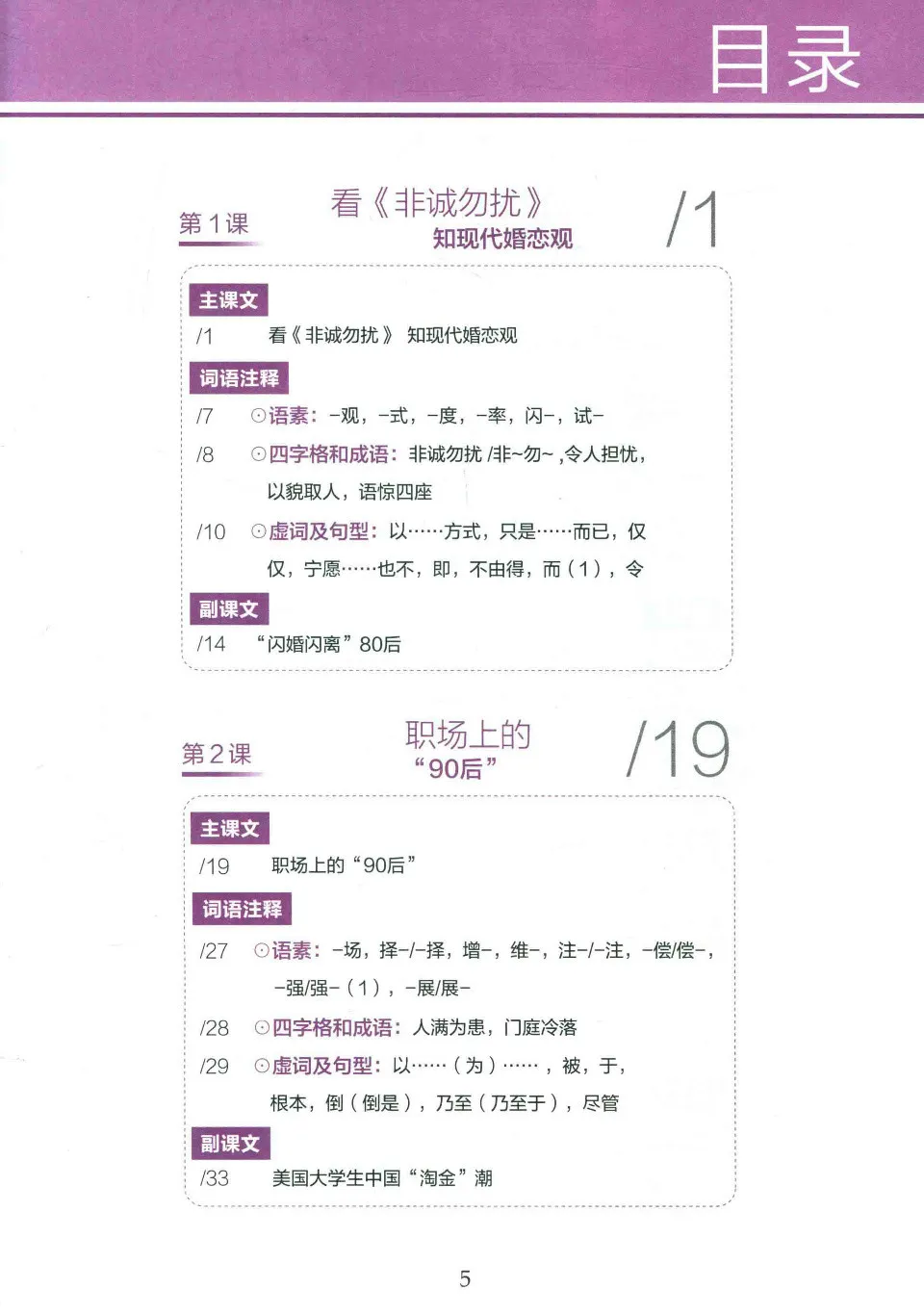 目录

第 1 课

看《非诚勿扰》
知现代婚恋观

/1

主课文

/1 看《非诚勿扰》 知现代婚恋观

词语注释

/7 ⊙语素：-观，-式，-度，-率，闪-，试-

/8 ⊙四字格和成语：非诚勿扰 /非~勿~ ,令人担忧，以貌取人，语惊四座

/10 ⊙虚词及句型：以……方式，只是……而已，仅仅，宁愿……也不，即，不由得，而（1），令

副课文

/14 “闪婚闪离”80后

第 2 课

职场上的
“90后”

/19

主课文

/19 职场上的“90后”

词语注释

/27 ⊙语素：-场，择-/-择，增-，维-，注-/-注，-偿/偿-，-强/强-（1），-展/展-

/28 ⊙四字格和成语：人满为患，门庭冷落

/29 ⊙虚词及句型：以……（为）……，被，于，根本，倒（倒是），乃至（乃至于），尽管

副课文

/33 美国大学生中国“淘金”潮

5